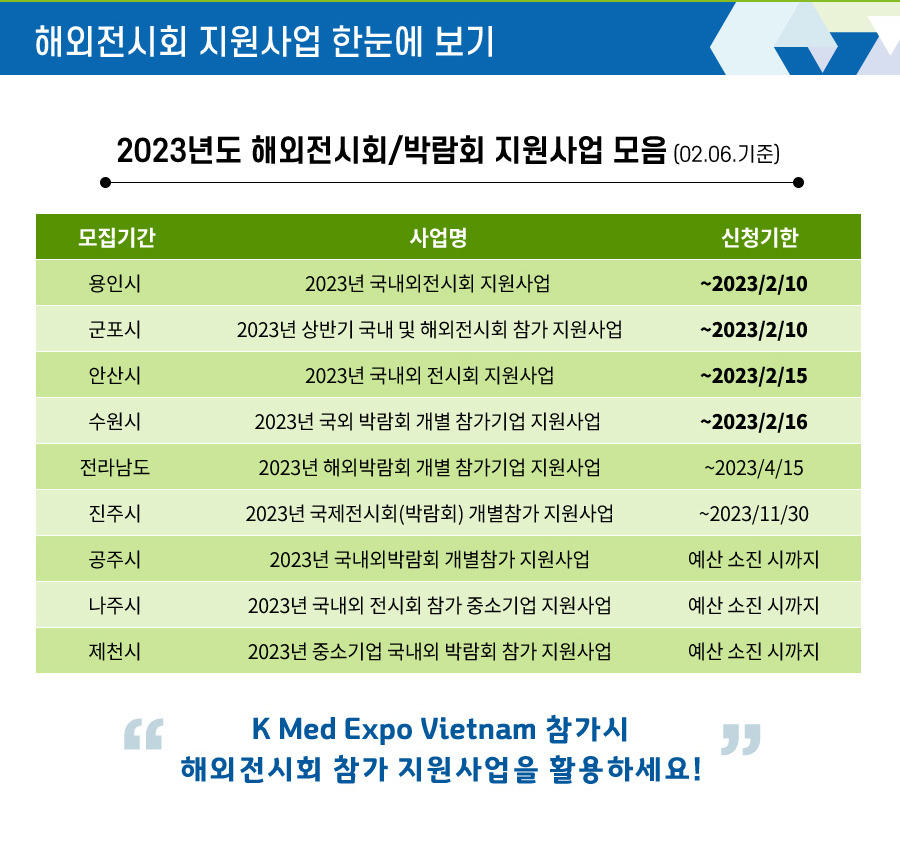 해외전시회 지원사업 한눈에 보기

2023년도 해외전시회/박람회 지원사업 모음 (02.06.기준)

| 모집기간 | 사업명 | 신청기한 |
|---|---|---|
| 용인시 | 2023년 국내외전시회 지원사업 | ~2023/2/10 |
| 군포시 | 2023년 상반기 국내 및 해외전시회 참가 지원사업 | ~2023/2/10 |
| 안산시 | 2023년 국내외 전시회 지원사업 | ~2023/2/15 |
| 수원시 | 2023년 국외 박람회 개별 참가기업 지원사업 | ~2023/2/16 |
| 전라남도 | 2023년 해외박람회 개별 참가기업 지원사업 | ~2023/4/15 |
| 진주시 | 2023년 국제전시회(박람회) 개별참가 지원사업 | ~2023/11/30 |
| 공주시 | 2023년 국내외박람회 개별참가 지원사업 | 예산 소진 시까지 |
| 나주시 | 2023년 국내외 전시회 참가 중소기업 지원사업 | 예산 소진 시까지 |
| 제천시 | 2023년 중소기업 국내외 박람회 참가 지원사업 | 예산 소진 시까지 |

“ K Med Expo Vietnam 참가시
해외전시회 참가 지원사업을 활용하세요! ”